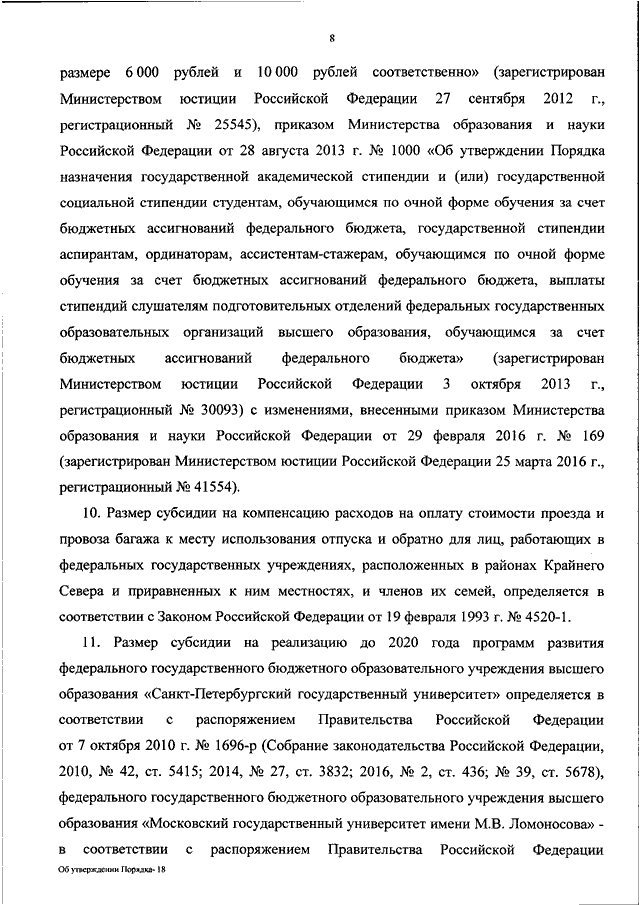 8

размере 6 000 рублей и 10 000 рублей соответственно» (зарегистрирован Министерством юстиции Российской Федерации 27 сентября 2012 г., регистрационный № 25545), приказом Министерства образования и науки Российской Федерации от 28 августа 2013 г. № 1000 «Об утверждении Порядка назначения государственной академической стипендии и (или) государственной социальной стипендии студентам, обучающимся по очной форме обучения за счет бюджетных ассигнований федерального бюджета, государственной стипендии аспирантам, ординаторам, ассистентам-стажерам, обучающимся по очной форме обучения за счет бюджетных ассигнований федерального бюджета, выплаты стипендий слушателям подготовительных отделений федеральных государственных образовательных организаций высшего образования, обучающимся за счет бюджетных ассигнований федерального бюджета» (зарегистрирован Министерством юстиции Российской Федерации 3 октября 2013 г., регистрационный № 30093) с изменениями, внесенными приказом Министерства образования и науки Российской Федерации от 29 февраля 2016 г. № 169 (зарегистрирован Министерством юстиции Российской Федерации 25 марта 2016 г., регистрационный № 41554).

10. Размер субсидии на компенсацию расходов на оплату стоимости проезда и провоза багажа к месту использования отпуска и обратно для лиц, работающих в федеральных государственных учреждениях, расположенных в районах Крайнего Севера и приравненных к ним местностях, и членов их семей, определяется в соответствии с Законом Российской Федерации от 19 февраля 1993 г. № 4520-1.

11. Размер субсидии на реализацию до 2020 года программ развития федерального государственного бюджетного образовательного учреждения высшего образования «Санкт-Петербургский государственный университет» определяется в соответствии с распоряжением Правительства Российской Федерации от 7 октября 2010 г. № 1696-р (Собрание законодательства Российской Федерации, 2010, № 42, ст. 5415; 2014, № 27, ст. 3832; 2016, № 2, ст. 436; № 39, ст. 5678), федерального государственного бюджетного образовательного учреждения высшего образования «Московский государственный университет имени М.В. Ломоносова» - в соответствии с распоряжением Правительства Российской Федерации

Об утверждении Порядка- 18